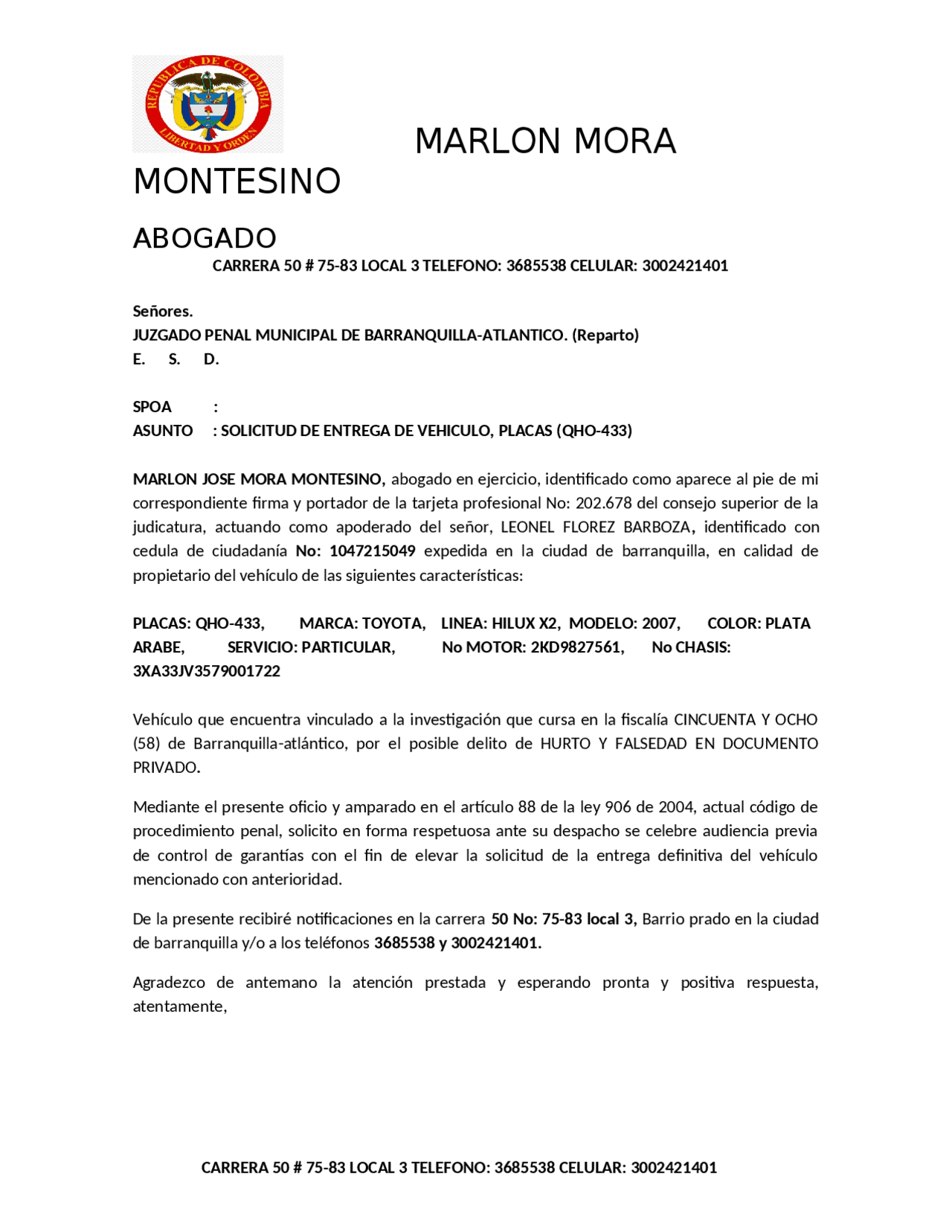 REPUBLICA DE COLOMBIA
LIBERTAD Y ORDEN

MARLON MORA MONTESINO

ABOGADO

CARRERA 50 # 75-83 LOCAL 3 TELEFONO: 3685538 CELULAR: 3002421401

Señores.
JUZGADO PENAL MUNICIPAL DE BARRANQUILLA-ATLANTICO. (Reparto)
E. S. D.

SPOA :
ASUNTO : SOLICITUD DE ENTREGA DE VEHICULO, PLACAS (QHO-433)

MARLON JOSE MORA MONTESINO, abogado en ejercicio, identificado como aparece al pie de mi correspondiente firma y portador de la tarjeta profesional No: 202.678 del consejo superior de la judicatura, actuando como apoderado del señor, LEONEL FLOREZ BARBOZA, identificado con cedula de ciudadanía No: 1047215049 expedida en la ciudad de barranquilla, en calidad de propietario del vehículo de las siguientes características:

PLACAS: QHO-433, MARCA: TOYOTA, LINEA: HILUX X2, MODELO: 2007, COLOR: PLATA ARABE, SERVICIO: PARTICULAR, No MOTOR: 2KD9827561, No CHASIS: 3XA33JV3579001722

Vehículo que encuentra vinculado a la investigación que cursa en la fiscalía CINCUENTA Y OCHO (58) de Barranquilla-atlántico, por el posible delito de HURTO Y FALSEDAD EN DOCUMENTO PRIVADO.

Mediante el presente oficio y amparado en el artículo 88 de la ley 906 de 2004, actual código de procedimiento penal, solicito en forma respetuosa ante su despacho se celebre audiencia previa de control de garantías con el fin de elevar la solicitud de la entrega definitiva del vehículo mencionado con anterioridad.

De la presente recibiré notificaciones en la carrera 50 No: 75-83 local 3, Barrio prado en la ciudad de barranquilla y/o a los teléfonos 3685538 y 3002421401.

Agradezco de antemano la atención prestada y esperando pronta y positiva respuesta, atentamente,

CARRERA 50 # 75-83 LOCAL 3 TELEFONO: 3685538 CELULAR: 3002421401